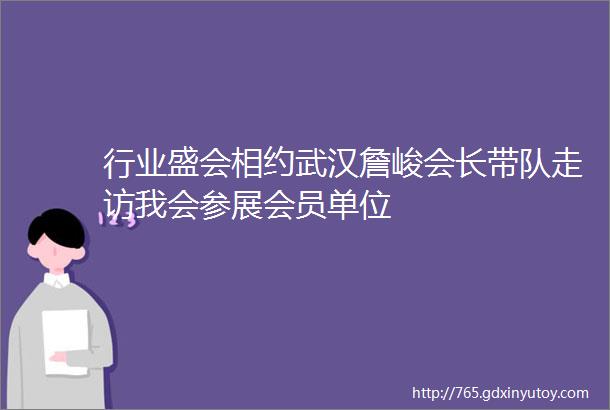 行业盛会相约武汉詹峻会长带队走访我会参展会员单位

123

http://765.gdxinyutoy.com